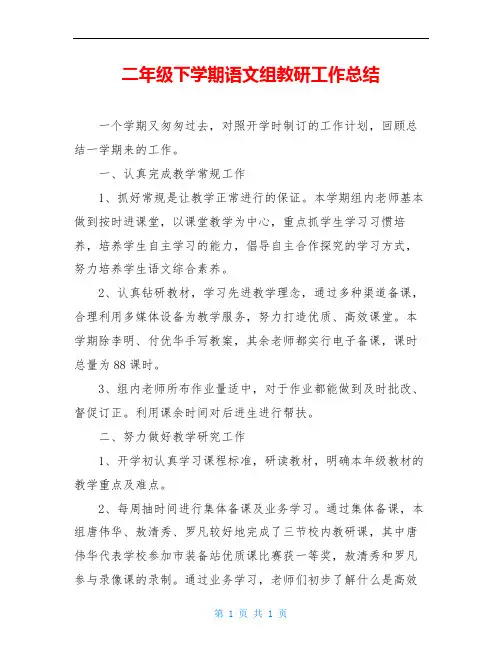 二年级下学期语文组教研工作总结

一个学期又匆匆过去，对照开学时制订的工作计划，回顾总结一学期来的工作。

一、认真完成教学常规工作

1、抓好常规是让教学正常进行的保证。本学期组内老师基本做到按时进课堂，以课堂教学为中心，重点抓学生学习习惯培养，培养学生自主学习的能力，倡导自主合作探究的学习方式，努力培养学生语文综合素养。

2、认真钻研教材，学习先进教学理念，通过多种渠道备课，合理利用多媒体设备为教学服务，努力打造优质、高效课堂。本学期除李明、付优华手写教案，其余老师都实行电子备课，课时总量为88课时。

3、组内老师所布作业量适中，对于作业都能做到及时批改、督促订正。利用课余时间对后进生进行帮扶。

二、努力做好教学研究工作

1、开学初认真学习课程标准，研读教材，明确本年级教材的教学重点及难点。

2、每周抽时间进行集体备课及业务学习。通过集体备课，本组唐伟华、敖清秀、罗凡较好地完成了三节校内教研课，其中唐伟华代表学校参加市装备站优质课比赛获一等奖，敖清秀和罗凡参与录像课的录制。通过业务学习，老师们初步了解什么是高效

第 1 页 共 1 页